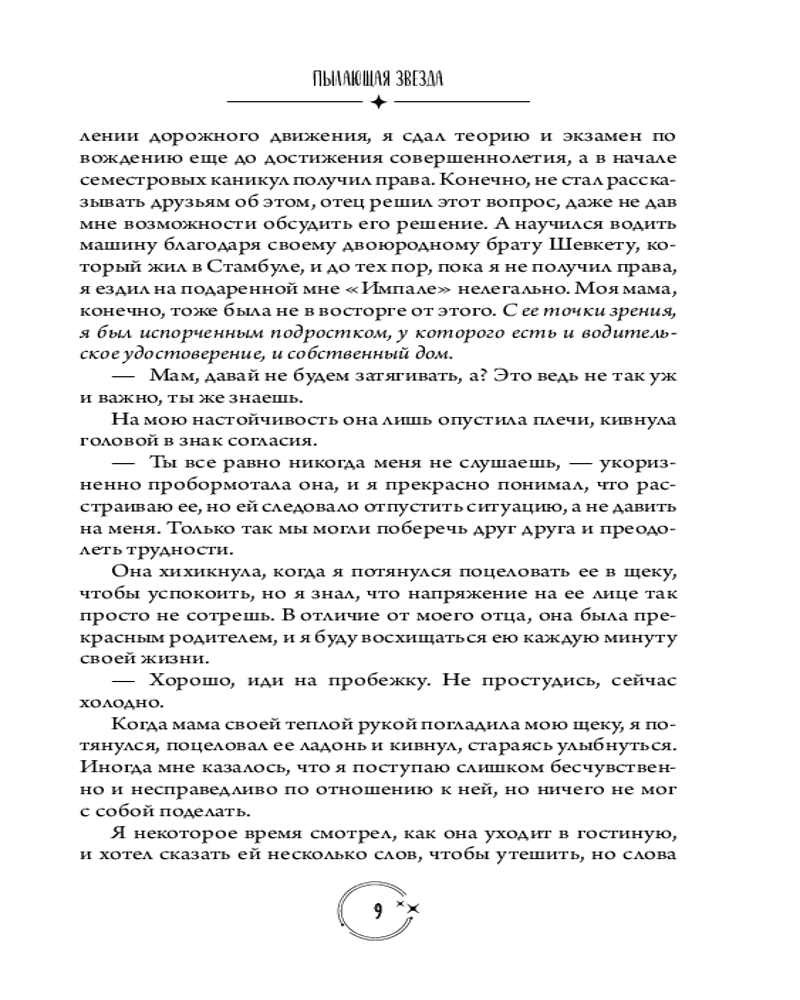 ПЫЛАЮЩАЯ ЗВЕЗДА

лении дорожного движения, я сдал теорию и экзамен по вождению еще до достижения совершеннолетия, а в начале семестровых каникул получил права. Конечно, не стал рассказывать друзьям об этом, отец решил этот вопрос, даже не дав мне возможности обсудить его решение. А научился водить машину благодаря своему двоюродному брату Шевкету, который жил в Стамбуле, и до тех пор, пока я не получил права, я ездил на подаренной мне «Импале» нелегально. Моя мама, конечно, тоже была не в восторге от этого. С ее точки зрения, я был испорченным подростком, у которого есть и водительское удостоверение, и собственный дом.

— Мам, давай не будем затягивать, а? Это ведь не так уж и важно, ты же знаешь.

На мою настойчивость она лишь опустила плечи, кивнула головой в знак согласия.

— Ты все равно никогда меня не слушаешь, — укоризненно пробормотала она, и я прекрасно понимал, что расстраиваю ее, но ей следовало отпустить ситуацию, а не давить на меня. Только так мы могли поберечь друг друга и преодолеть трудности.

Она хихикнула, когда я потянулся поцеловать ее в щеку, чтобы успокоить, но я знал, что напряжение на ее лице так просто не сотрешь. В отличие от моего отца, она была прекрасным родителем, и я буду восхищаться ею каждую минуту своей жизни.

— Хорошо, иди на пробежку. Не простудись, сейчас холодно.

Когда мама своей теплой рукой погладила мою щеку, я потянулся, поцеловал ее ладонь и кивнул, стараясь улыбнуться. Иногда мне казалось, что я поступаю слишком бесчувственно и несправедливо по отношению к ней, но ничего не мог с собой поделать.

Я некоторое время смотрел, как она уходит в гостиную, и хотел сказать ей несколько слов, чтобы утешить, но слова

9